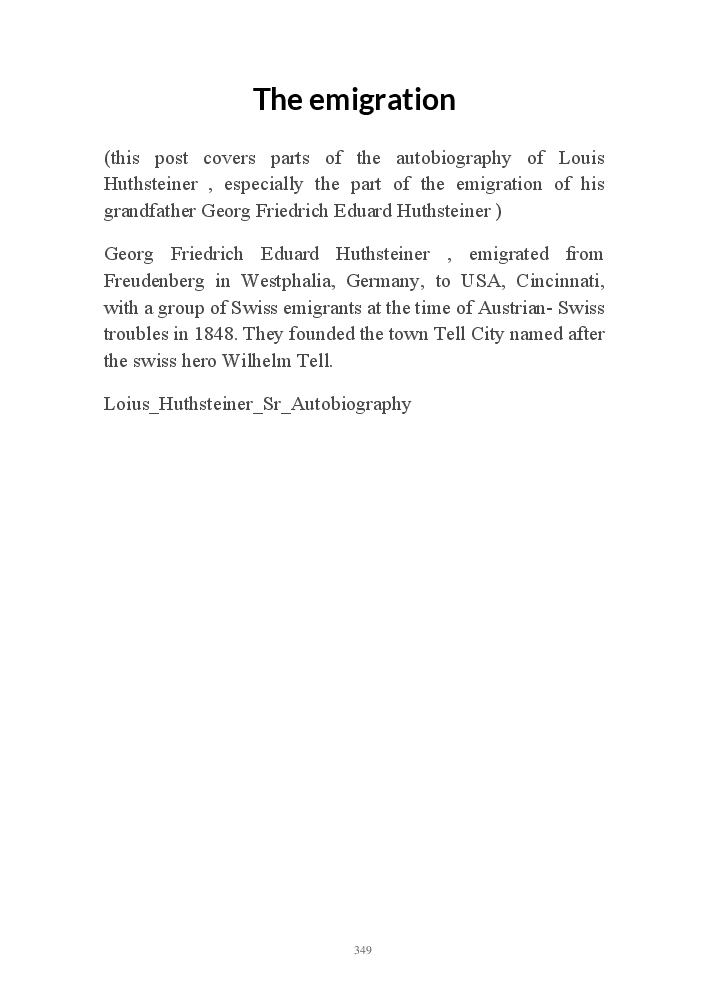 The emigration

(this post covers parts of the autobiography of Louis Huthsteiner , especially the part of the emigration of his grandfather Georg Friedrich Eduard Huthsteiner )

Georg Friedrich Eduard Huthsteiner , emigrated from Freudenberg in Westphalia, Germany, to USA, Cincinnati, with a group of Swiss emigrants at the time of Austrian- Swiss troubles in 1848. They founded the town Tell City named after the swiss hero Wilhelm Tell.

Loius_Huthsteiner_Sr_Autobiography

349